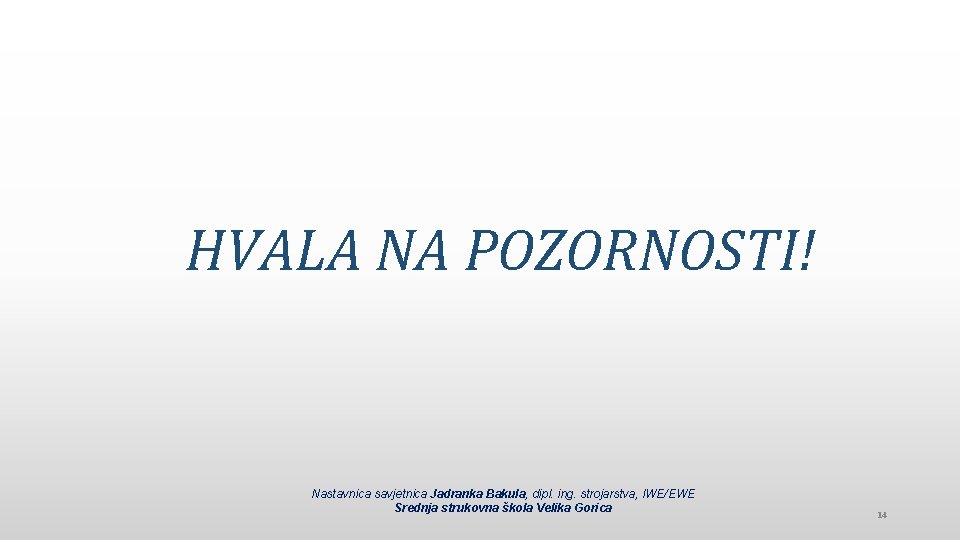 HVALA NA POZORNOSTI!

Nastavnica savjetnica Jadranka Bakula, dipl. ing. strojarstva, IWE/EWE
Srednja strukovna škola Velika Gorica

14